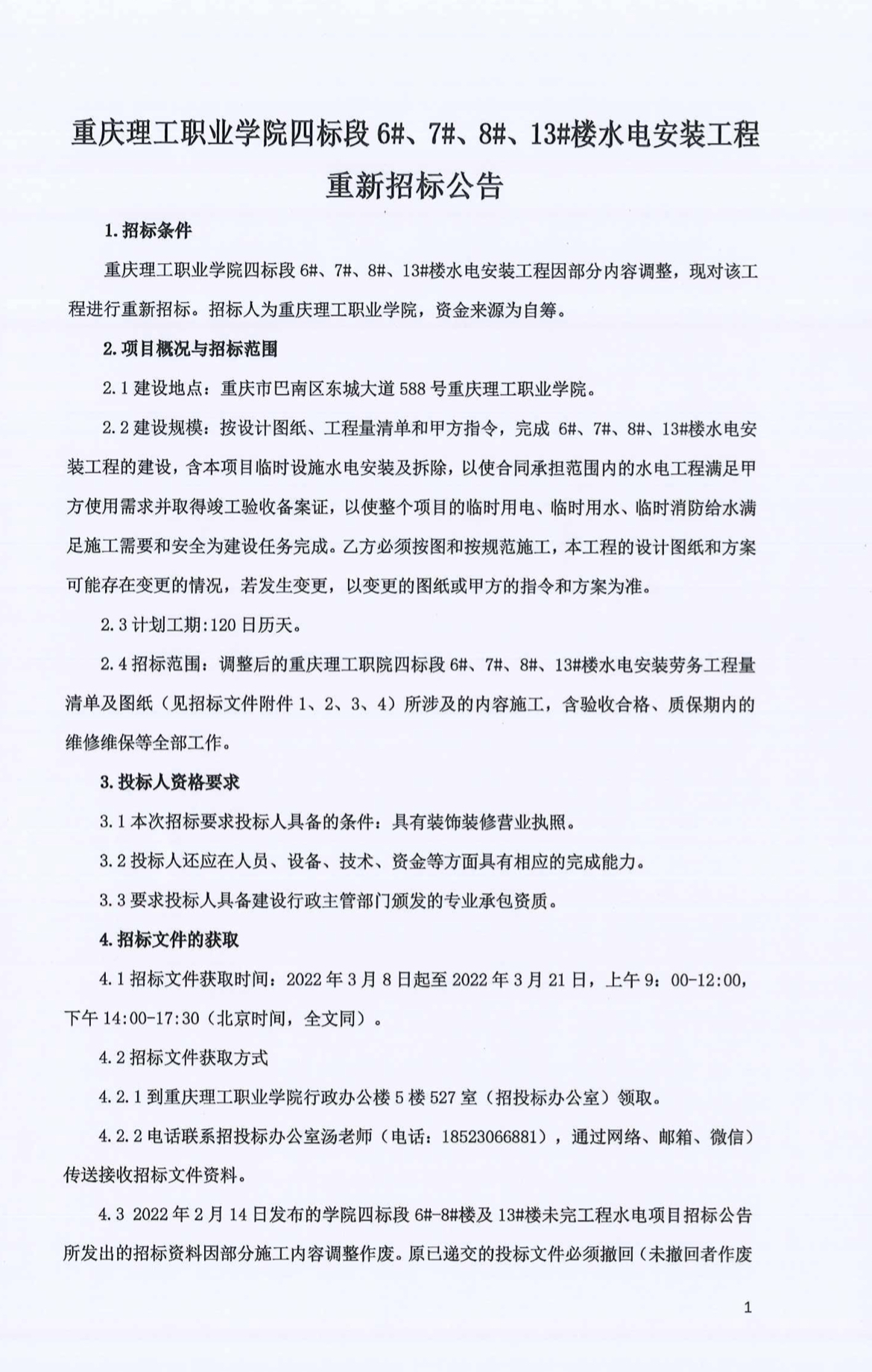 重庆理工职业学院四标段 6#、7#、8#、13#楼水电安装工程重新招标公告

1. 招标条件

重庆理工职业学院四标段 6#、7#、8#、13#楼水电安装工程因部分内容调整，现对该工程进行重新招标。招标人为重庆理工职业学院，资金来源为自筹。

2. 项目概况与招标范围

2.1 建设地点：重庆市巴南区东城大道 588 号重庆理工职业学院。

2.2 建设规模：按设计图纸、工程量清单和甲方指令，完成 6#、7#、8#、13#楼水电安装工程的建设，含本项目临时设施水电安装及拆除，以使合同承担范围内的水电工程满足甲方使用需求并取得竣工验收备案证，以使整个项目的临时用电、临时用水、临时消防给水满足施工需要和安全为建设任务完成。乙方必须按图和按规范施工，本工程的设计图纸和方案可能存在变更的情况，若发生变更，以变更的图纸或甲方的指令和方案为准。

2.3 计划工期:120 日历天。

2.4 招标范围：调整后的重庆理工职院四标段 6#、7#、8#、13#楼水电安装劳务工程量清单及图纸（见招标文件附件 1、2、3、4）所涉及的内容施工，含验收合格、质保期内的维修维保等全部工作。

3. 投标人资格要求

3.1 本次招标要求投标人具备的条件：具有装饰装修营业执照。

3.2 投标人还应在人员、设备、技术、资金等方面具有相应的完成能力。

3.3 要求投标人具备建设行政主管部门颁发的专业承包资质。

4. 招标文件的获取

4.1 招标文件获取时间：2022 年 3 月 8 日起至 2022 年 3 月 21 日，上午 9：00-12:00，下午 14:00-17:30（北京时间，全文同）。

4.2 招标文件获取方式

4.2.1 到重庆理工职业学院行政办公楼 5 楼 527 室（招投标办公室）领取。

4.2.2 电话联系招投标办公室汤老师（电话：18523066881），通过网络、邮箱、微信）传送接收招标文件资料。

4.3 2022 年 2 月 14 日发布的学院四标段 6#-8#楼及 13#楼未完工程水电项目招标公告所发出的招标资料因部分施工内容调整作废。原已递交的投标文件必须撤回（未撤回者作废

1